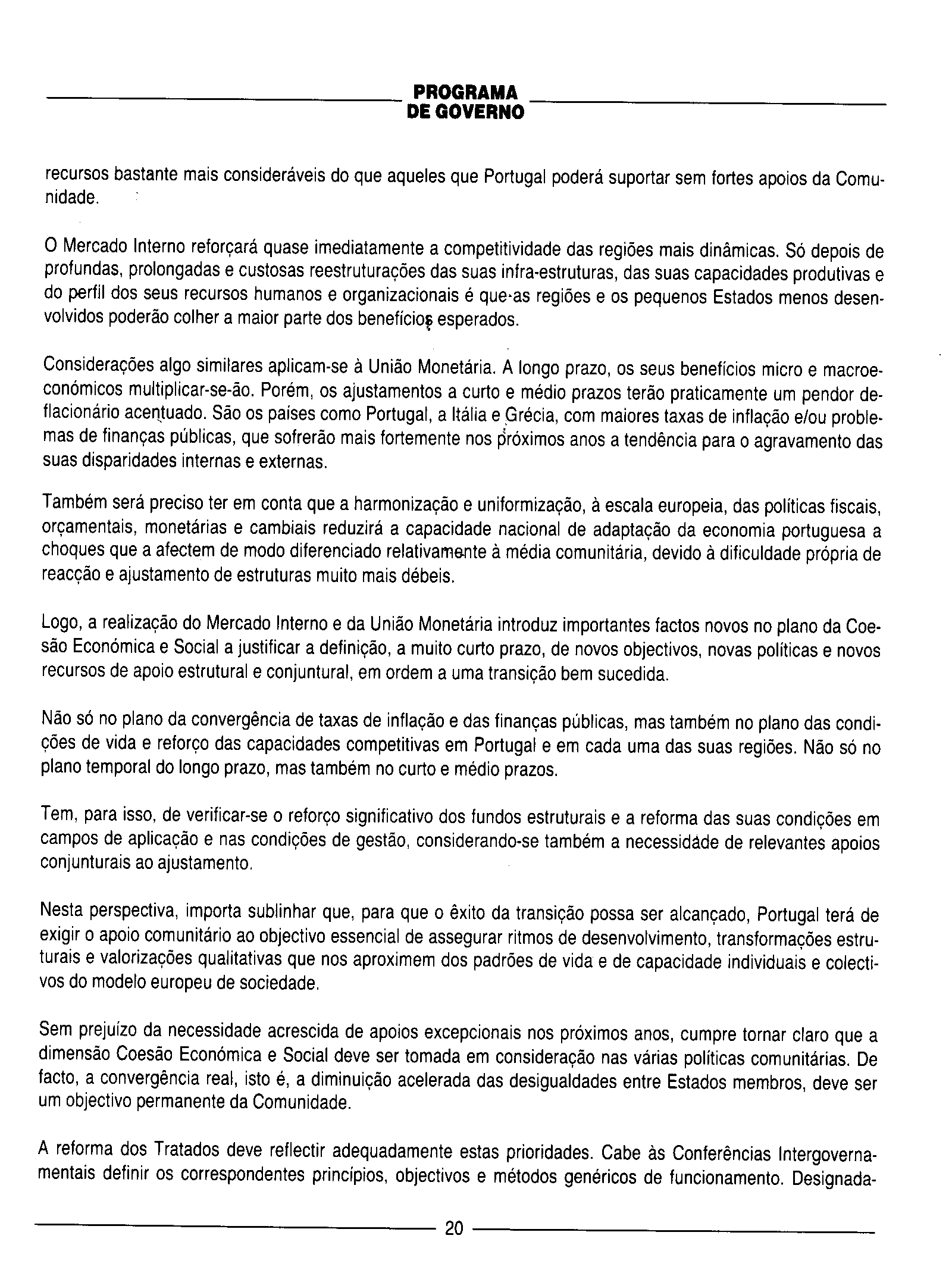 PROGRAMA
DE GOVERNO

recursos bastante mais consideráveis do que aqueles que Portugal poderá suportar sem fortes apoios da Comunidade.

O Mercado Interno reforçará quase imediatamente a competitividade das regiões mais dinâmicas. Só depois de profundas, prolongadas e custosas reestruturações das suas infra-estruturas, das suas capacidades produtivas e do perfil dos seus recursos humanos e organizacionais é que as regiões e os pequenos Estados menos desenvolvidos poderão colher a maior parte dos benefícios esperados.

Considerações algo similares aplicam-se à União Monetária. A longo prazo, os seus benefícios micro e macroeconómicos multiplicar-se-ão. Porém, os ajustamentos a curto e médio prazos terão praticamente um pendor deflacionário acentuado. São os países como Portugal, a Itália e Grécia, com maiores taxas de inflação e/ou problemas de finanças públicas, que sofrerão mais fortemente nos próximos anos a tendência para o agravamento das suas disparidades internas e externas.

Também será preciso ter em conta que a harmonização e uniformização, à escala europeia, das políticas fiscais, orçamentais, monetárias e cambiais reduzirá a capacidade nacional de adaptação da economia portuguesa a choques que a afectem de modo diferenciado relativamente à média comunitária, devido à dificuldade própria de reacção e ajustamento de estruturas muito mais débeis.

Logo, a realização do Mercado Interno e da União Monetária introduz importantes factos novos no plano da Coesão Económica e Social a justificar a definição, a muito curto prazo, de novos objectivos, novas políticas e novos recursos de apoio estrutural e conjuntural, em ordem a uma transição bem sucedida.

Não só no plano da convergência de taxas de inflação e das finanças públicas, mas também no plano das condições de vida e reforço das capacidades competitivas em Portugal e em cada uma das suas regiões. Não só no plano temporal do longo prazo, mas também no curto e médio prazos.

Tem, para isso, de verificar-se o reforço significativo dos fundos estruturais e a reforma das suas condições em campos de aplicação e nas condições de gestão, considerando-se também a necessidade de relevantes apoios conjunturais ao ajustamento.

Nesta perspectiva, importa sublinhar que, para que o êxito da transição possa ser alcançado, Portugal terá de exigir o apoio comunitário ao objectivo essencial de assegurar ritmos de desenvolvimento, transformações estruturais e valorizações qualitativas que nos aproximem dos padrões de vida e de capacidade individuais e colectivos do modelo europeu de sociedade.

Sem prejuízo da necessidade acrescida de apoios excepcionais nos próximos anos, cumpre tornar claro que a dimensão Coesão Económica e Social deve ser tomada em consideração nas várias políticas comunitárias. De facto, a convergência real, isto é, a diminuição acelerada das desigualdades entre Estados membros, deve ser um objectivo permanente da Comunidade.

A reforma dos Tratados deve reflectir adequadamente estas prioridades. Cabe às Conferências Intergovernamentais definir os correspondentes princípios, objectivos e métodos genéricos de funcionamento. Designada-

20